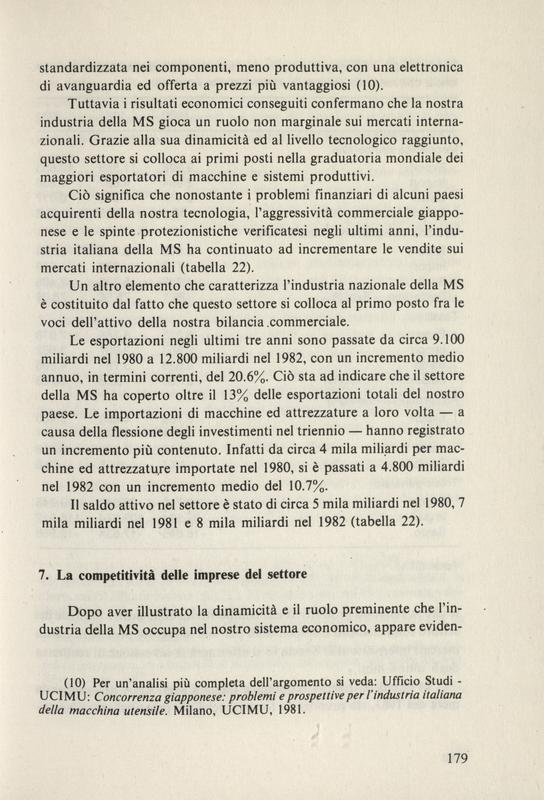 standardizzata nei componenti, meno produttiva, con una elettronica di avanguardia ed offerta a prezzi più vantaggiosi (10).

Tuttavia i risultati economici conseguiti confermano che la nostra industria della MS gioca un ruolo non marginale sui mercati internazionali. Grazie alla sua dinamicità ed al livello tecnologico raggiunto, questo settore si colloca ai primi posti nella graduatoria mondiale dei maggiori esportatori di macchine e sistemi produttivi.

Ciò significa che nonostante i problemi finanziari di alcuni paesi acquirenti della nostra tecnologia, l'aggressività commerciale giapponese e le spinte protezionistiche verificatesi negli ultimi anni, l'industria italiana della MS ha continuato ad incrementare le vendite sui mercati internazionali (tabella 22).

Un altro elemento che caratterizza l'industria nazionale della MS è costituito dal fatto che questo settore si colloca al primo posto fra le voci dell'attivo della nostra bilancia commerciale.

Le esportazioni negli ultimi tre anni sono passate da circa 9.100 miliardi nel 1980 a 12.800 miliardi nel 1982, con un incremento medio annuo, in termini correnti, del 20.6%. Ciò sta ad indicare che il settore della MS ha coperto oltre il 13% delle esportazioni totali del nostro paese. Le importazioni di macchine ed attrezzature a loro volta — a causa della flessione degli investimenti nel triennio — hanno registrato un incremento più contenuto. Infatti da circa 4 mila miliardi per macchine ed attrezzature importate nel 1980, si è passati a 4.800 miliardi nel 1982 con un incremento medio del 10.7%.

Il saldo attivo nel settore è stato di circa 5 mila miliardi nel 1980, 7 mila miliardi nel 1981 e 8 mila miliardi nel 1982 (tabella 22).

7. La competitività delle imprese del settore

Dopo aver illustrato la dinamicità e il ruolo preminente che l'industria della MS occupa nel nostro sistema economico, appare eviden-

(10) Per un'analisi più completa dell'argomento si veda: Ufficio Studi - UCIMU: Concorrenza giapponese: problemi e prospettive per l'industria italiana della macchina utensile. Milano, UCIMU, 1981.

179